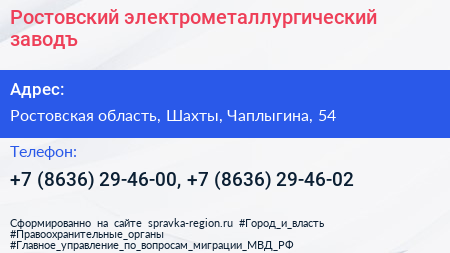 Ростовский электрометаллургический заводъ

Адрес:

Ростовская область, Шахты, Чаплыгина, 54

Телефон:

+7 (8636) 29-46-00, +7 (8636) 29-46-02

Сформированно на сайте spravka-region.ru #Город_и_власть #Правоохранительные_органы #Главное_управление_по_вопросам_миграции_МВД_РФ